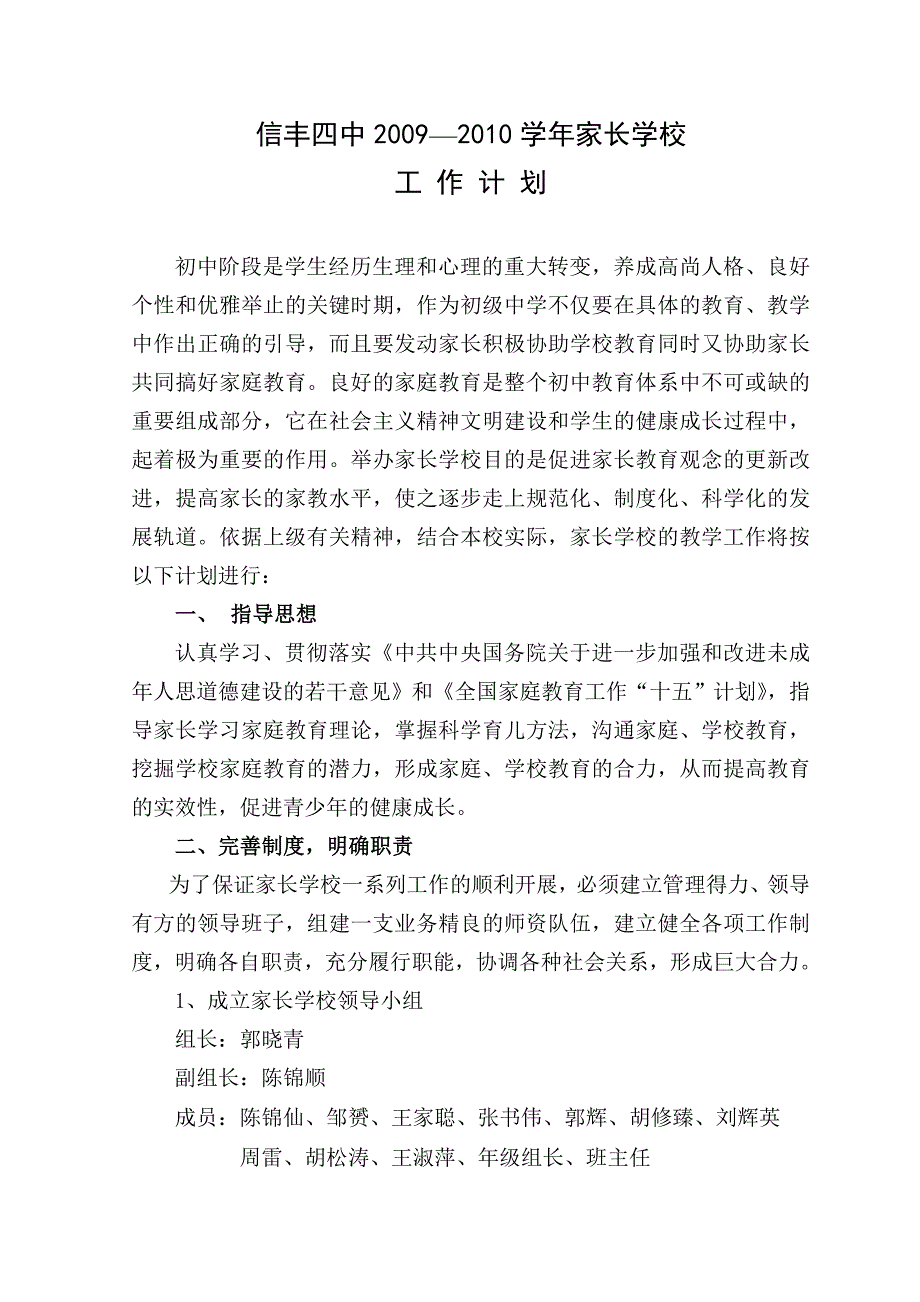 信丰四中 2009—2010 学年家长学校

工 作 计 划

初中阶段是学生经历生理和心理的重大转变，养成高尚人格、良好个性和优雅举止的关键时期，作为初级中学不仅要在具体的教育、教学中作出正确的引导，而且要发动家长积极协助学校教育同时又协助家长共同搞好家庭教育。良好的家庭教育是整个初中教育体系中不可或缺的重要组成部分，它在社会主义精神文明建设和学生的健康成长过程中，起着极为重要的作用。举办家长学校目的是促进家长教育观念的更新改进，提高家长的家教水平，使之逐步走上规范化、制度化、科学化的发展轨道。依据上级有关精神，结合本校实际，家长学校的教学工作将按以下计划进行：

一、 指导思想

认真学习、贯彻落实《中共中央国务院关于进一步加强和改进未成年人思道德建设的若干意见》和《全国家庭教育工作“十五”计划》，指导家长学习家庭教育理论，掌握科学育儿方法，沟通家庭、学校教育，挖掘学校家庭教育的潜力，形成家庭、学校教育的合力，从而提高教育的实效性，促进青少年的健康成长。

二、完善制度，明确职责

为了保证家长学校一系列工作的顺利开展，必须建立管理得力、领导有方的领导班子，组建一支业务精良的师资队伍，建立健全各项工作制度，明确各自职责，充分履行职能，协调各种社会关系，形成巨大合力。

1、成立家长学校领导小组

组长：郭晓青

副组长：陈锦顺

成员：陈锦仙、邹赟、王家聪、张书伟、郭辉、胡修臻、刘辉英
周雷、胡松涛、王淑萍、年级组长、班主任